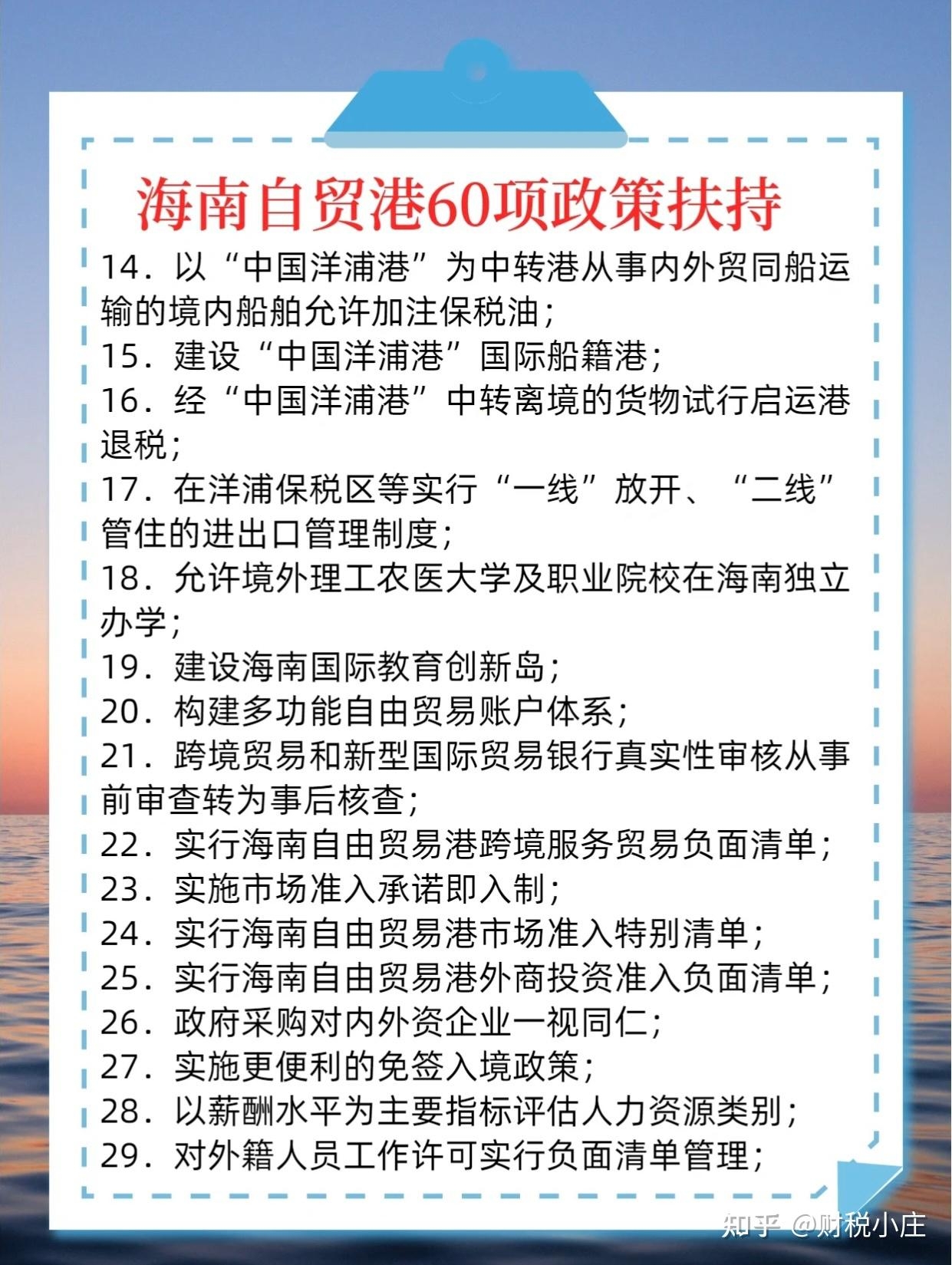 海南自贸港60项政策扶持

14．以“中国洋浦港”为中转港从事内外贸同船运输的境内船舶允许加注保税油；

15．建设“中国洋浦港”国际船籍港；

16．经“中国洋浦港”中转离境的货物试行启运港退税；

17．在洋浦保税区等实行“一线”放开、“二线”管住的进出口管理制度；

18．允许境外理工农医大学及职业院校在海南独立办学；

19．建设海南国际教育创新岛；

20．构建多功能自由贸易账户体系；

21．跨境贸易和新型国际贸易银行真实性审核从事前审查转为事后核查；

22．实行海南自由贸易港跨境服务贸易负面清单；

23．实施市场准入承诺即入制；

24．实行海南自由贸易港市场准入特别清单；

25．实行海南自由贸易港外商投资准入负面清单；

26．政府采购对内外资企业一视同仁；

27．实施更便利的免签入境政策；

28．以薪酬水平为主要指标评估人力资源类别；

29．对外籍人员工作许可实行负面清单管理；

知乎 @财税小庄